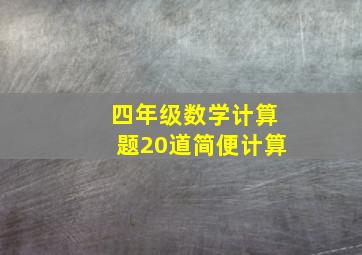 四年级数学计算题20道简便计算